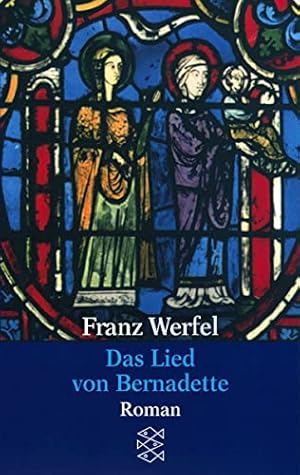 Franz Werfel

Das Lied von Bernadette

Roman